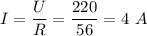 $I = \frac{U}{R} = \frac{220}{56} = 4\ A$